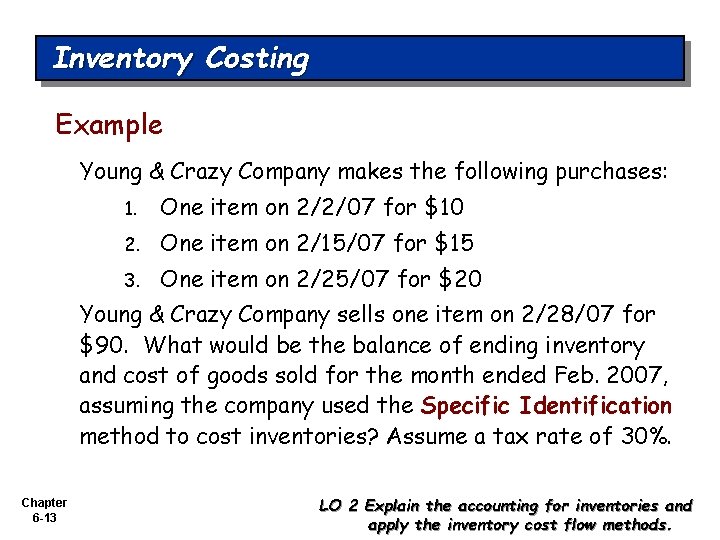 Inventory Costing

Example

Young & Crazy Company makes the following purchases:

1. One item on 2/2/07 for $10
2. One item on 2/15/07 for $15
3. One item on 2/25/07 for $20

Young & Crazy Company sells one item on 2/28/07 for $90. What would be the balance of ending inventory and cost of goods sold for the month ended Feb. 2007, assuming the company used the Specific Identification method to cost inventories? Assume a tax rate of 30%.

Chapter
6-13

LO 2 Explain the accounting for inventories and apply the inventory cost flow methods.